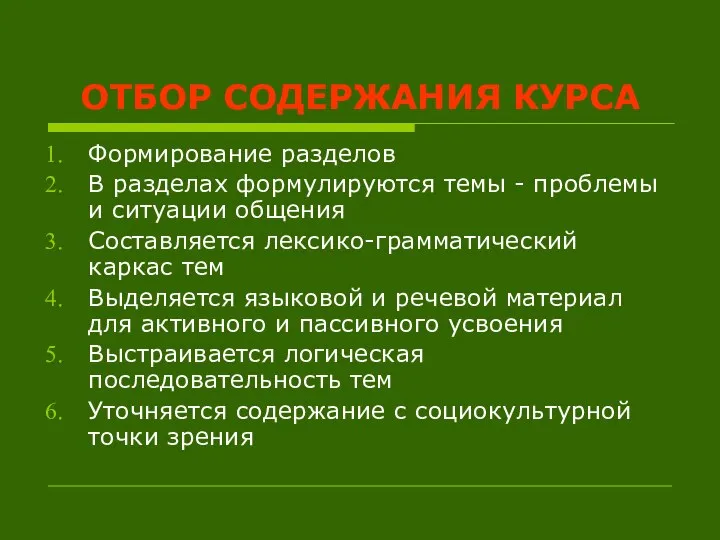 ОТБОР СОДЕРЖАНИЯ КУРСА

1. Формирование разделов
2. В разделах формулируются темы - проблемы и ситуации общения
3. Составляется лексико-грамматический каркас тем
4. Выделяется языковой и речевой материал для активного и пассивного усвоения
5. Выстраивается логическая последовательность тем
6. Уточняется содержание с социокультурной точки зрения